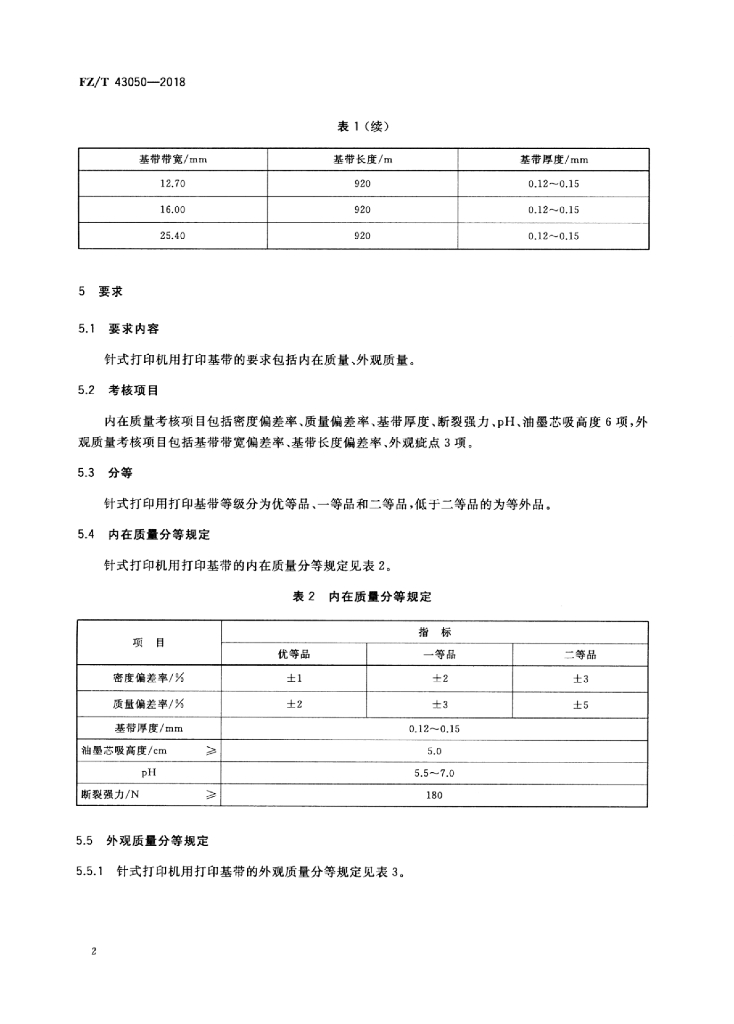 FZ/T 43050—2018

表 1（续）

| 基带带宽/mm | 基带长度/m | 基带厚度/mm |
|---|---|---|
| 12.70 | 920 | 0.12～0.15 |
| 16.00 | 920 | 0.12～0.15 |
| 25.40 | 920 | 0.12～0.15 |

5 要求

5.1 要求内容

针式打印机用打印基带的要求包括内在质量、外观质量。

5.2 考核项目

内在质量考核项目包括密度偏差率、质量偏差率、基带厚度、断裂强力、pH、油墨芯吸高度 6 项，外观质量考核项目包括基带带宽偏差率、基带长度偏差率、外观疵点 3 项。

5.3 分等

针式打印用打印基带等级分为优等品、一等品和二等品，低于二等品的为等外品。

5.4 内在质量分等规定

针式打印机用打印基带的内在质量分等规定见表 2。

表 2 内在质量分等规定

| 项 目 | 指 标 | | |
|---|---|---|---|
| | 优等品 | 一等品 | 二等品 |
| 密度偏差率/% | ±1 | ±2 | ±3 |
| 质量偏差率/% | ±2 | ±3 | ±5 |
| 基带厚度/mm | 0.12～0.15 | | |
| 油墨芯吸高度/cm ≥ | 5.0 | | |
| pH | 5.5～7.0 | | |
| 断裂强力/N ≥ | 180 | | |

5.5 外观质量分等规定

5.5.1 针式打印机用打印基带的外观质量分等规定见表 3。

2